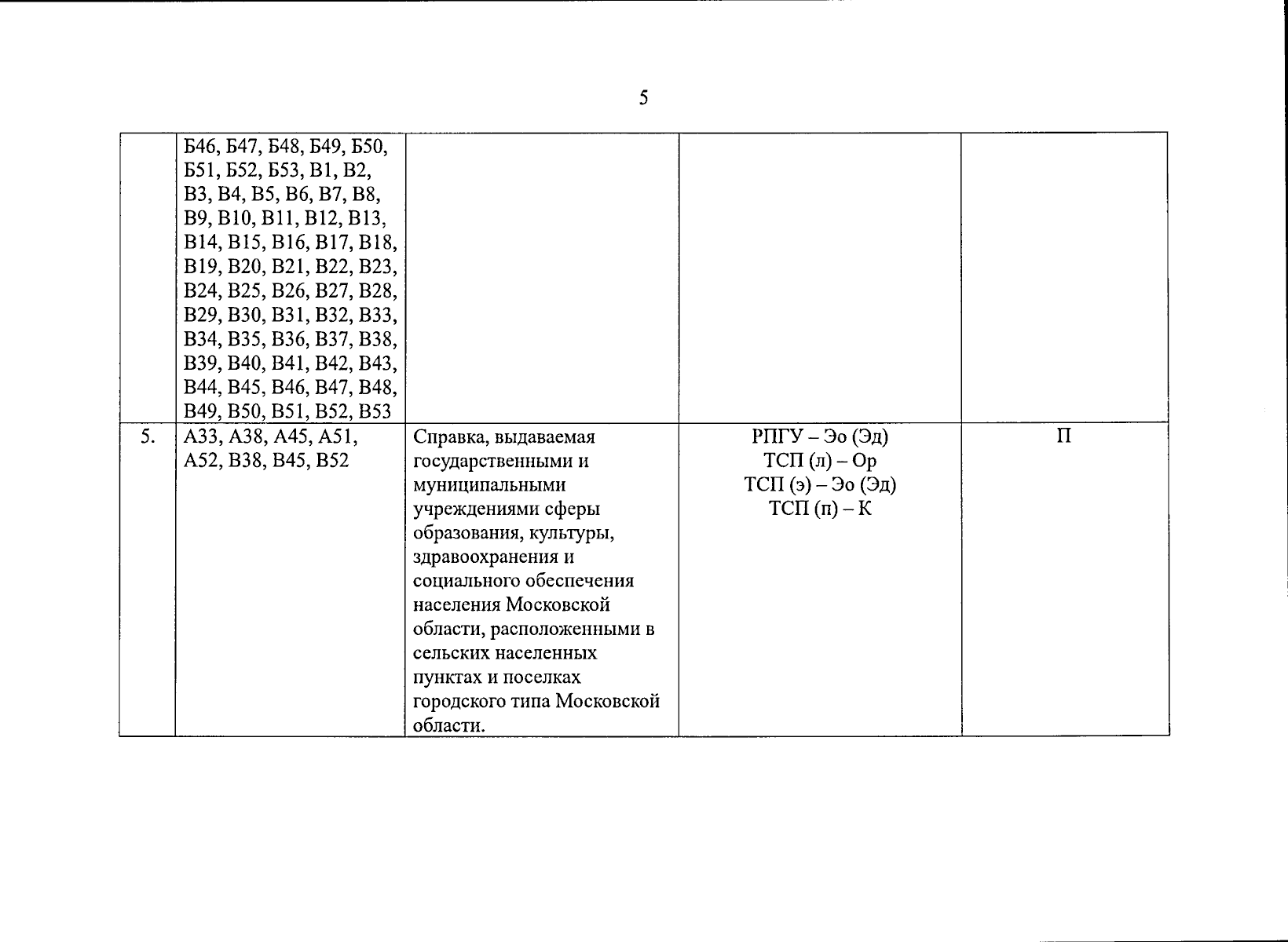 5

|  |  |  |  |  |
|---|---|---|---|---|
|  | Б46, Б47, Б48, Б49, Б50, Б51, Б52, Б53, В1, В2, В3, В4, В5, В6, В7, В8, В9, В10, В11, В12, В13, В14, В15, В16, В17, В18, В19, В20, В21, В22, В23, В24, В25, В26, В27, В28, В29, В30, В31, В32, В33, В34, В35, В36, В37, В38, В39, В40, В41, В42, В43, В44, В45, В46, В47, В48, В49, В50, В51, В52, В53 |  |  |  |
| 5. | А33, А38, А45, А51, А52, В38, В45, В52 | Справка, выдаваемая государственными и муниципальными учреждениями сферы образования, культуры, здравоохранения и социального обеспечения населения Московской области, расположенными в сельских населенных пунктах и поселках городского типа Московской области. | РПГУ – Эо (Эд) ТСП (л) – Ор ТСП (э) – Эо (Эд) ТСП (п) – К | П |